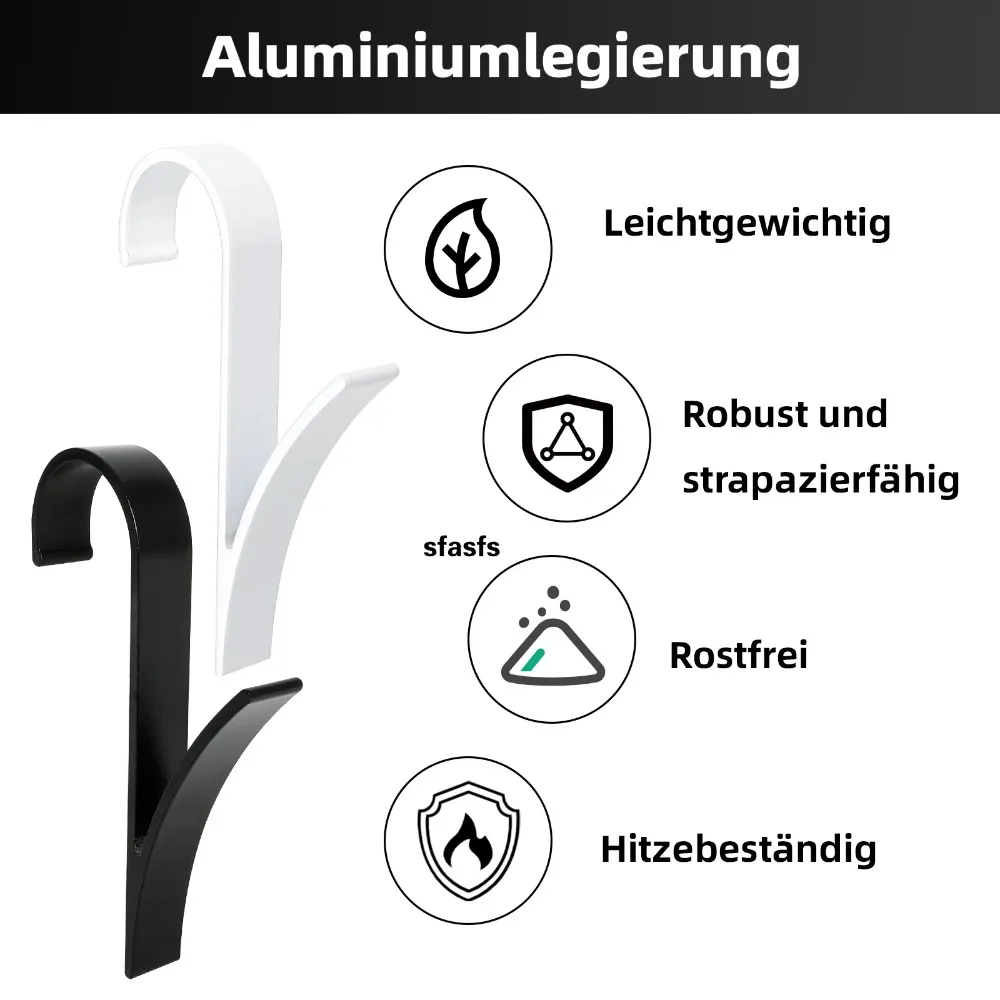 Aluminiumlegierung

Leichtgewichtig

Robust und strapazierfähig

sfasfs

Rostfrei

Hitzebeständig